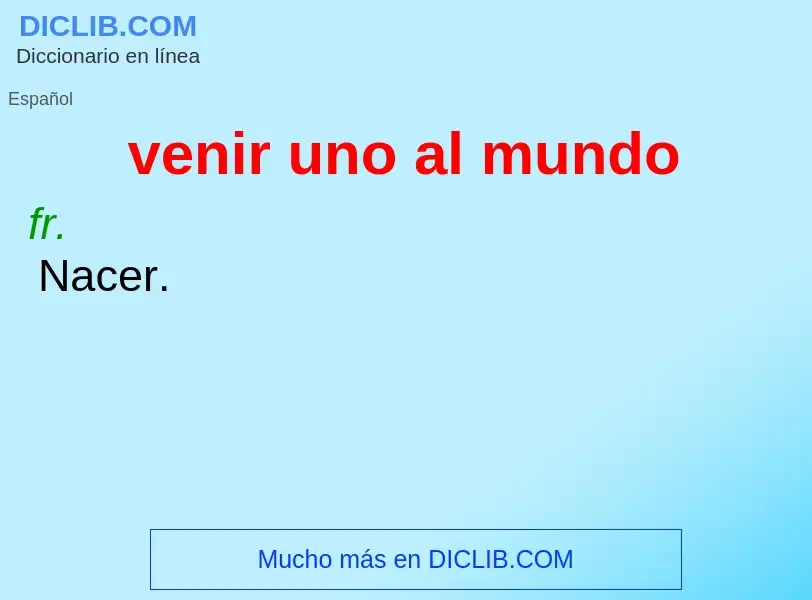 DICLIB.COM
Diccionario en línea

Español

venir uno al mundo

fr.
Nacer.

Mucho más en DICLIB.COM